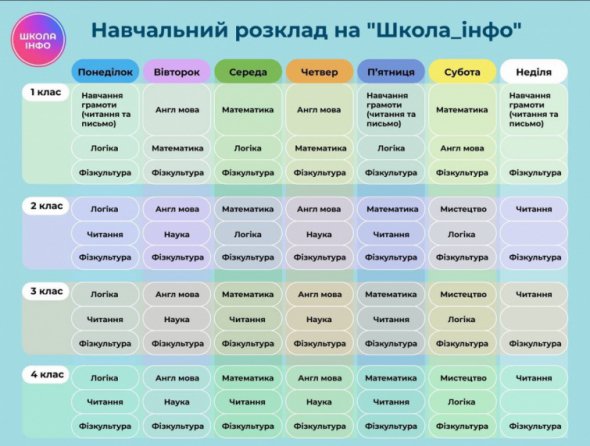 ШКОЛА ІНФО

Навчальний розклад на "Школа_інфо"

| | Понеділок | Вівторок | Середа | Четвер | П'ятниця | Субота | Неділя |
|---|---|---|---|---|---|---|---|
| 1 клас | Навчання грамоти (читання та письмо) | Англ мова | Математика | Англ мова | Навчання грамоти (читання та письмо) | Математика | Навчання грамоти (читання та письмо) |
| | Логіка | Математика | Логіка | Математика | Логіка | Англ мова | |
| | Фізкультура | Фізкультура | Фізкультура | Фізкультура | Фізкультура | Фізкультура | Фізкультура |
| 2 клас | Логіка | Англ мова | Математика | Англ мова | Математика | Мистецтво | Читання |
| | Читання | Наука | Логіка | Наука | Читання | Логіка | |
| | Фізкультура | Фізкультура | Фізкультура | Фізкультура | Фізкультура | Фізкультура | Фізкультура |
| 3 клас | Логіка | Англ мова | Математика | Англ мова | Математика | Мистецтво | Читання |
| | Читання | Наука | Читання | Наука | Читання | Логіка | |
| | Фізкультура | Фізкультура | Фізкультура | Фізкультура | Фізкультура | Фізкультура | Фізкультура |
| 4 клас | Логіка | Англ мова | Математика | Англ мова | Математика | Мистецтво | Читання |
| | Читання | Наука | Читання | Наука | Читання | Логіка | |
| | Фізкультура | Фізкультура | Фізкультура | Фізкультура | Фізкультура | Фізкультура | Фізкультура |